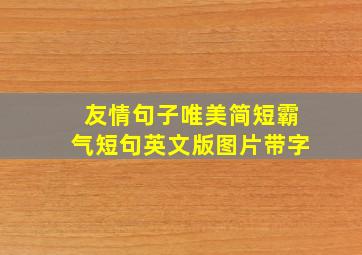 友情句子唯美简短霸气短句英文版图片带字